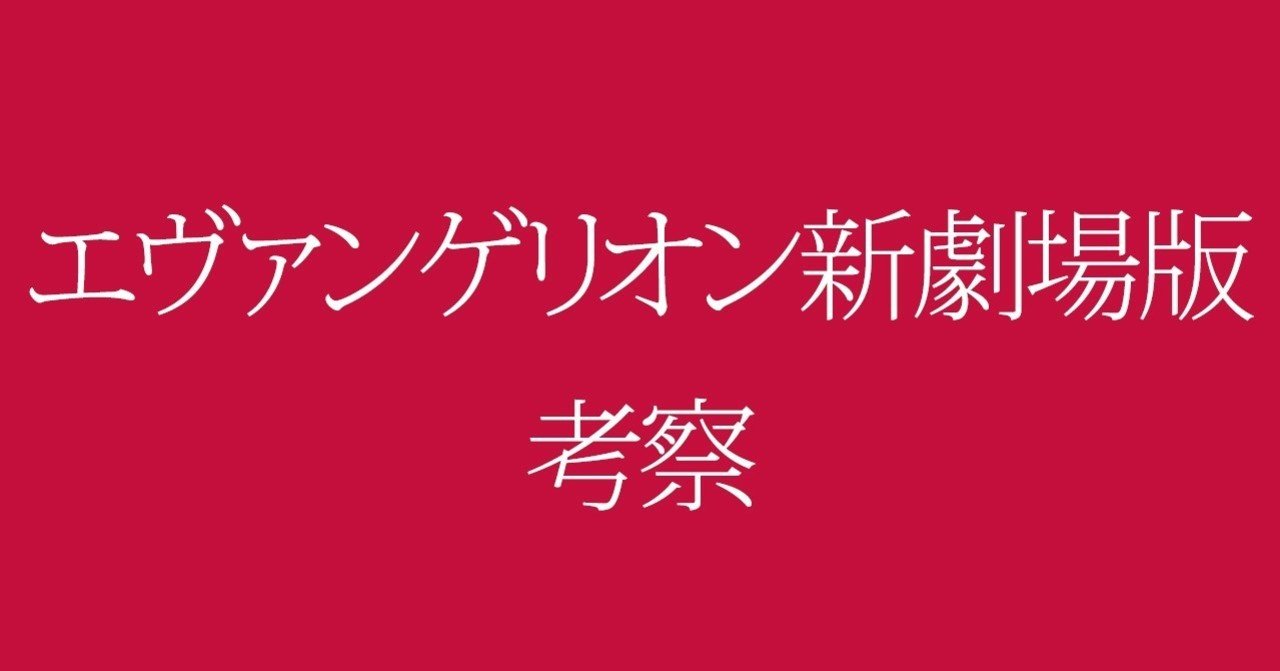 エヴァンゲリオン新劇場版
考察